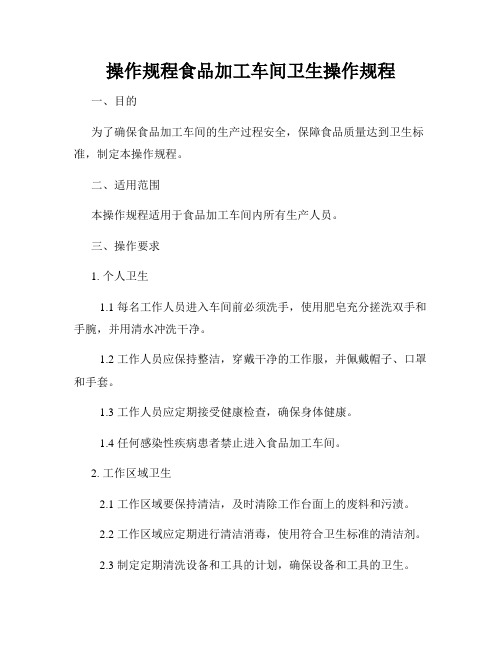 操作规程食品加工车间卫生操作规程

一、目的

为了确保食品加工车间的生产过程安全，保障食品质量达到卫生标准，制定本操作规程。

二、适用范围

本操作规程适用于食品加工车间内所有生产人员。

三、操作要求

1. 个人卫生

1.1 每名工作人员进入车间前必须洗手，使用肥皂充分搓洗双手和手腕，并用清水冲洗干净。

1.2 工作人员应保持整洁，穿戴干净的工作服，并佩戴帽子、口罩和手套。

1.3 工作人员应定期接受健康检查，确保身体健康。

1.4 任何感染性疾病患者禁止进入食品加工车间。

2. 工作区域卫生

2.1 工作区域要保持清洁，及时清除工作台面上的废料和污渍。

2.2 工作区域应定期进行清洁消毒，使用符合卫生标准的清洁剂。

2.3 制定定期清洗设备和工具的计划，确保设备和工具的卫生。